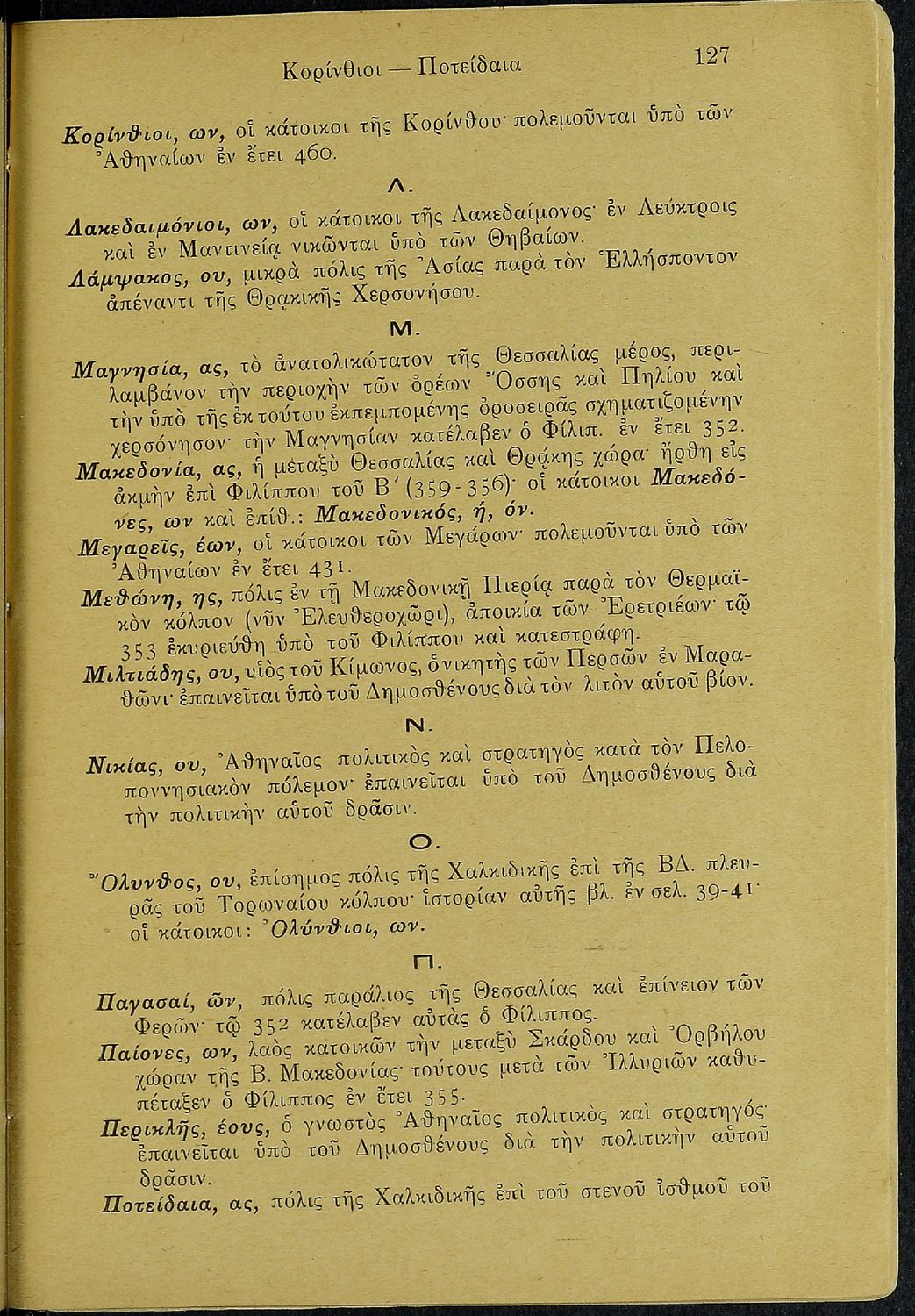 Κορίνθιοι — Ποτείδαια 127

Κορίνθιοι, ων, οἱ κάτοικοι τῆς Κορίνθου· πολεμοῦνται ὑπὸ τῶν Ἀθηναίων ἐν ἔτει 460.

Λ.

Λακεδαιμόνιοι, ων, οἱ κάτοικοι τῆς Λακεδαίμονος· ἐν Λεύκτροις καὶ ἐν Μαντινείᾳ νικῶνται ὑπὸ τῶν Θηβαίων.

Λάμψακος, ου, μικρὰ πόλις τῆς Ἀσίας παρὰ τὸν Ἑλλήσποντον ἀπέναντι τῆς Θρᾳκικῆς Χερσονήσου.

Μ.

Μαγνησία, ας, τὸ ἀνατολικώτατον τῆς Θεσσαλίας μέρος, περιλαμβάνον τὴν περιοχὴν τῶν ὀρέων Ὄσσης καὶ Πηλίου καὶ τὴν ὑπὸ τῆς ἐκ τούτου ἐκπεμπομένης ὀροσειρᾶς σχηματιζομένην χερσόνησον· τὴν Μαγνησίαν κατέλαβεν ὁ Φίλιπ. ἐν ἔτει 352.

Μακεδονία, ας, ἡ μεταξὺ Θεσσαλίας καὶ Θρᾴκης χώρα· ἤρθη εἰς ἀκμὴν ἐπὶ Φιλίππου τοῦ Β΄ (359-356)· οἱ κάτοικοι Μακεδόνες, ων καὶ ἐπίθ.: Μακεδονικός, ή, όν.

Μεγαρεῖς, έων, οἱ κάτοικοι τῶν Μεγάρων· πολεμοῦνται ὑπὸ τῶν Ἀθηναίων ἐν ἔτει 431.

Μεθώνη, ης, πόλις ἐν τῇ Μακεδονικῇ Πιερίᾳ παρὰ τὸν Θερμαϊκὸν κόλπον (νῦν Ἐλευθεροχῶρι), ἀποικία τῶν Ἐρετριέων· τῷ 353 ἐκυριεύθη ὑπὸ τοῦ Φιλίππου καὶ κατεστράφη.

Μιλτιάδης, ου, υἱὸς τοῦ Κίμωνος, ὁ νικητὴς τῶν Περσῶν ἐν Μαραθῶνι· ἐπαινεῖται ὑπὸ τοῦ Δημοσθένους διὰ τὸν λιτὸν αὐτοῦ βίον.

Ν.

Νικίας, ου, Ἀθηναῖος πολιτικὸς καὶ στρατηγὸς κατὰ τὸν Πελοποννησιακὸν πόλεμον· ἐπαινεῖται ὑπὸ τοῦ Δημοσθένους διὰ τὴν πολιτικὴν αὐτοῦ δρᾶσιν.

Ο.

Ὄλυνθος, ου, ἐπίσημος πόλις τῆς Χαλκιδικῆς ἐπὶ τῆς ΒΔ. πλευρᾶς τοῦ Τορωναίου κόλπου· ἱστορίαν αὐτῆς βλ. ἐν σελ. 39-41· οἱ κάτοικοι: Ὀλύνθιοι, ων.

Π.

Παγασαί, ῶν, πόλις παράλιος τῆς Θεσσαλίας καὶ ἐπίνειον τῶν Φερῶν· τῷ 352 κατέλαβεν αὐτὰς ὁ Φίλιππος.

Παίονες, ων, λαὸς κατοικῶν τὴν μεταξὺ Σκάρδου καὶ Ὀρβήλου χώραν τῆς Β. Μακεδονίας· τούτους μετὰ τῶν Ἰλλυριῶν καθυπέταξεν ὁ Φίλιππος ἐν ἔτει 355.

Περικλῆς, έους, ὁ γνωστὸς Ἀθηναῖος πολιτικὸς καὶ στρατηγός· ἐπαινεῖται ὑπὸ τοῦ Δημοσθένους διὰ τὴν πολιτικὴν αὐτοῦ δρᾶσιν.

Ποτείδαια, ας, πόλις τῆς Χαλκιδικῆς ἐπὶ τοῦ στενοῦ ἰσθμοῦ τοῦ